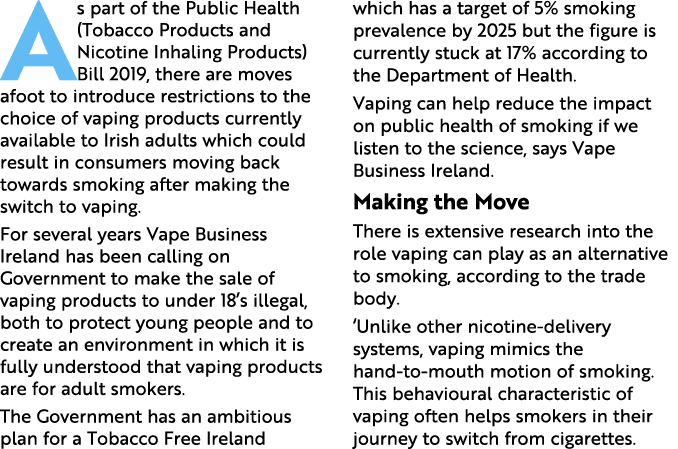 As part of the Public Health (Tobacco Products and Nicotine Inhaling Products) Bill 2019, there are moves afoot to introduce restrictions to the choice of vaping products currently available to Irish adults which could result in consumers moving back towards smoking after making the switch to vaping.

For several years Vape Business Ireland has been calling on Government to make the sale of vaping products to under 18's illegal, both to protect young people and to create an environment in which it is fully understood that vaping products are for adult smokers.

The Government has an ambitious plan for a Tobacco Free Ireland which has a target of 5% smoking prevalence by 2025 but the figure is currently stuck at 17% according to the Department of Health.

Vaping can help reduce the impact on public health of smoking if we listen to the science, says Vape Business Ireland.

Making the Move

There is extensive research into the role vaping can play as an alternative to smoking, according to the trade body.

'Unlike other nicotine-delivery systems, vaping mimics the hand-to-mouth motion of smoking. This behavioural characteristic of vaping often helps smokers in their journey to switch from cigarettes.